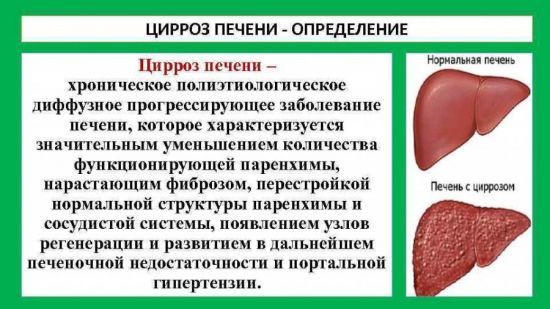 ЦИРРОЗ ПЕЧЕНИ - ОПРЕДЕЛЕНИЕ

Цирроз печени – хроническое полиэтиологическое диффузное прогрессирующее заболевание печени, которое характеризуется значительным уменьшением количества функционирующей паренхимы, нарастающим фиброзом, перестройкой нормальной структуры паренхимы и сосудистой системы, появлением узлов регенерации и развитием в дальнейшем печеночной недостаточности и портальной гипертензии.

Нормальная печень

Печень с циррозом